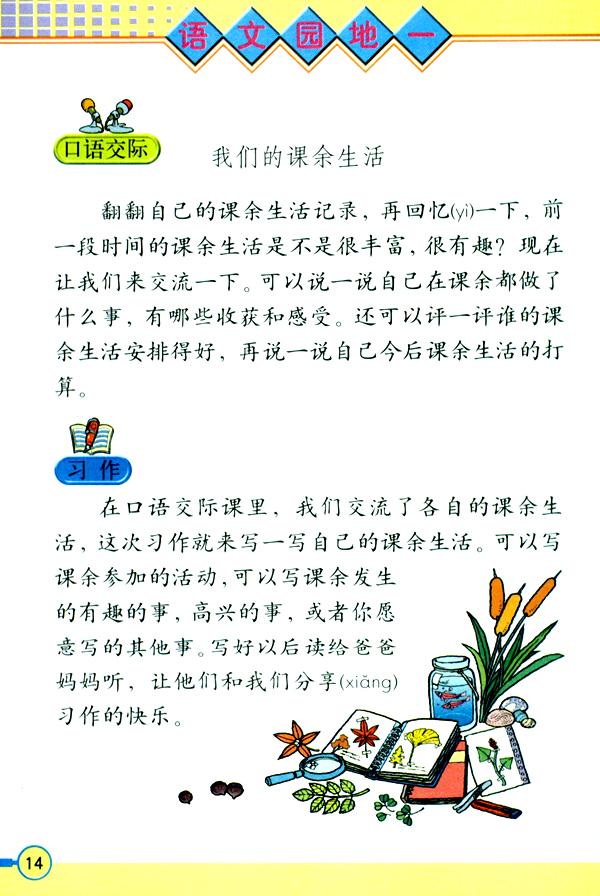 语文园地一

口语交际

我们的课余生活

翻翻自己的课余生活记录，再回忆(yì)一下，前一段时间的课余生活是不是很丰富，很有趣？现在让我们来交流一下。可以说一说自己在课余都做了什么事，有哪些收获和感受。还可以评一评谁的课余生活安排得好，再说一说自己今后课余生活的打算。

习作

在口语交际课里，我们交流了各自的课余生活，这次习作就来写一写自己的课余生活。可以写课余参加的活动，可以写课余发生的有趣的事，高兴的事，或者你愿意写的其他事。写好以后读给爸爸妈妈听，让他们和我们分享(xiǎng)习作的快乐。

14